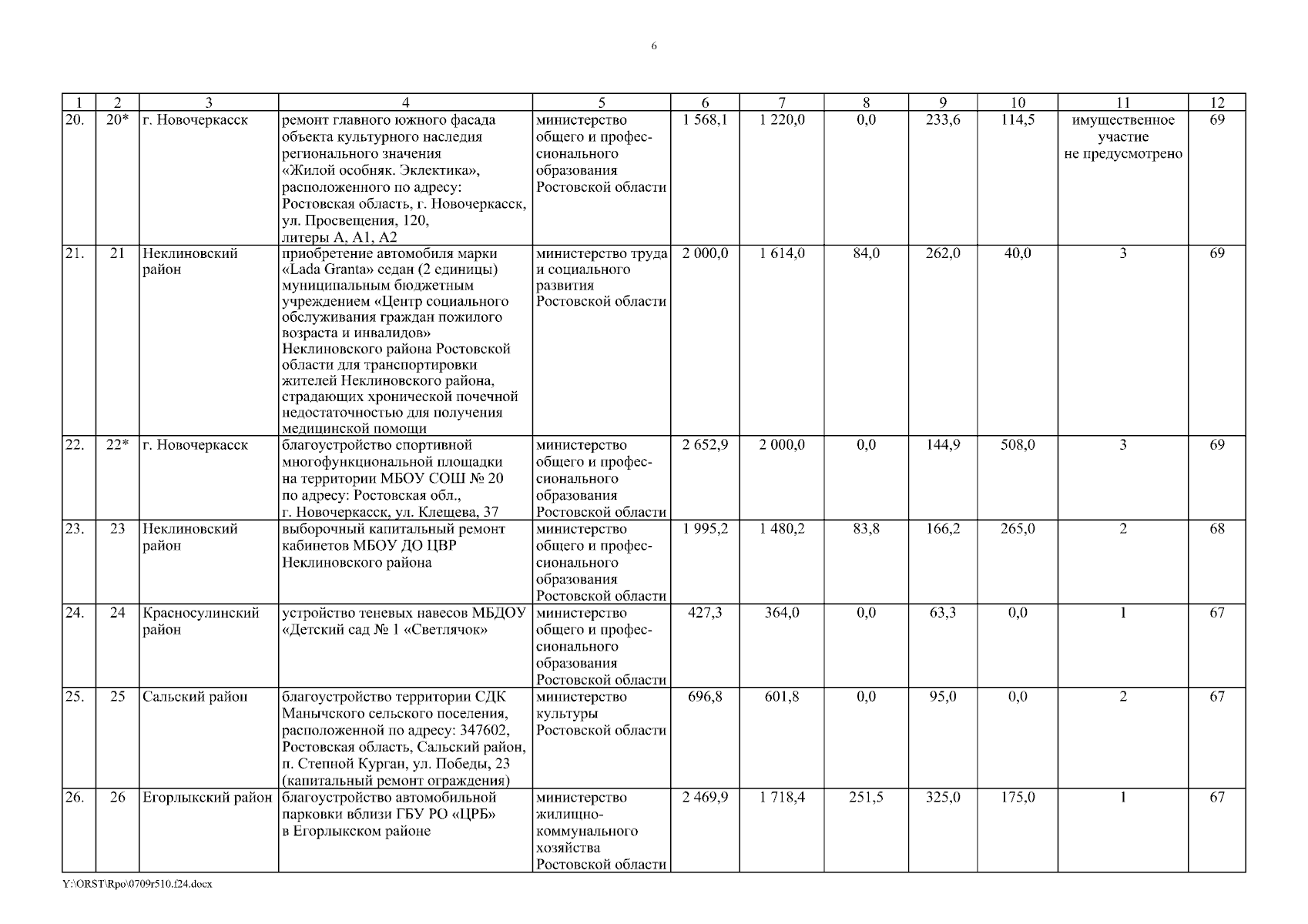 6

| 1 | 2 | 3 | 4 | 5 | 6 | 7 | 8 | 9 | 10 | 11 | 12 |
|---|---|---|---|---|---|---|---|---|---|---|---|
| 20. | 20* | г. Новочеркасск | ремонт главного южного фасада объекта культурного наследия регионального значения «Жилой особняк. Эклектика», расположенного по адресу: Ростовская область, г. Новочеркасск, ул. Просвещения, 120, литеры А, А1, А2 | министерство общего и профессионального образования Ростовской области | 1 568,1 | 1 220,0 | 0,0 | 233,6 | 114,5 | имущественное участие не предусмотрено | 69 |
| 21. | 21 | Неклиновский район | приобретение автомобиля марки «Lada Granta» седан (2 единицы) муниципальным бюджетным учреждением «Центр социального обслуживания граждан пожилого возраста и инвалидов» Неклиновского района Ростовской области для транспортировки жителей Неклиновского района, страдающих хронической почечной недостаточностью для получения медицинской помощи | министерство труда и социального развития Ростовской области | 2 000,0 | 1 614,0 | 84,0 | 262,0 | 40,0 | 3 | 69 |
| 22. | 22* | г. Новочеркасск | благоустройство спортивной многофункциональной площадки на территории МБОУ СОШ № 20 по адресу: Ростовская обл., г. Новочеркасск, ул. Клещева, 37 | министерство общего и профессионального образования Ростовской области | 2 652,9 | 2 000,0 | 0,0 | 144,9 | 508,0 | 3 | 69 |
| 23. | 23 | Неклиновский район | выборочный капитальный ремонт кабинетов МБОУ ДО ЦВР Неклиновского района | министерство общего и профессионального образования Ростовской области | 1 995,2 | 1 480,2 | 83,8 | 166,2 | 265,0 | 2 | 68 |
| 24. | 24 | Красносулинский район | устройство теневых навесов МБДОУ «Детский сад № 1 «Светлячок» | министерство общего и профессионального образования Ростовской области | 427,3 | 364,0 | 0,0 | 63,3 | 0,0 | 1 | 67 |
| 25. | 25 | Сальский район | благоустройство территории СДК Манычского сельского поселения, расположенной по адресу: 347602, Ростовская область, Сальский район, п. Степной Курган, ул. Победы, 23 (капитальный ремонт ограждения) | министерство культуры Ростовской области | 696,8 | 601,8 | 0,0 | 95,0 | 0,0 | 2 | 67 |
| 26. | 26 | Егорлыкский район | благоустройство автомобильной парковки вблизи ГБУ РО «ЦРБ» в Егорлыкском районе | министерство жилищно-коммунального хозяйства Ростовской области | 2 469,9 | 1 718,4 | 251,5 | 325,0 | 175,0 | 1 | 67 |

Y:\ORST\Rpo\0709r510.f24.docx